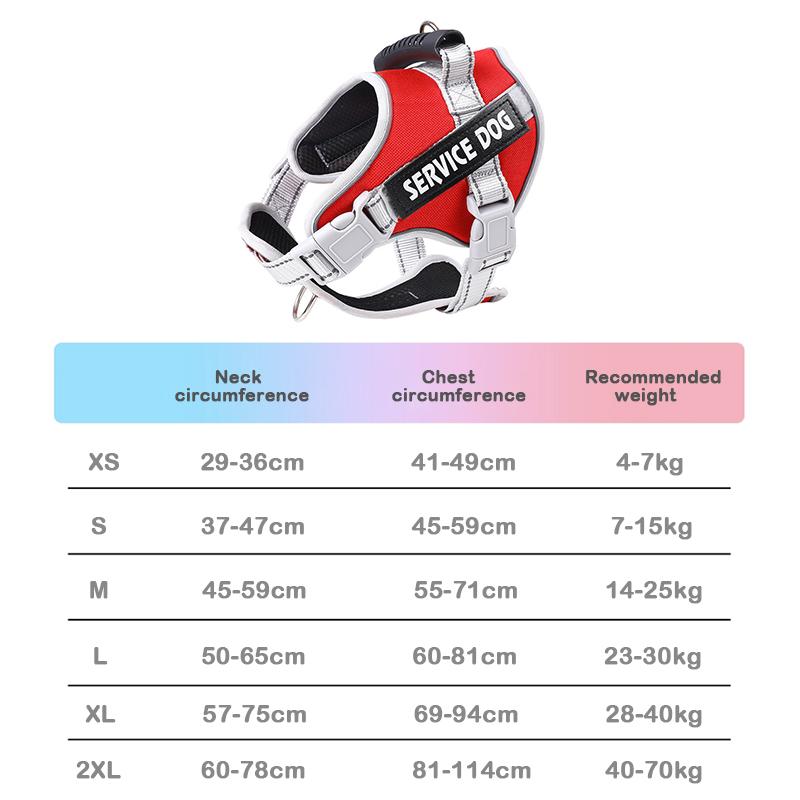 SERVICE DOG

| | Neck circumference | Chest circumference | Recommended weight |
|---|---|---|---|
| XS | 29-36cm | 41-49cm | 4-7kg |
| S | 37-47cm | 45-59cm | 7-15kg |
| M | 45-59cm | 55-71cm | 14-25kg |
| L | 50-65cm | 60-81cm | 23-30kg |
| XL | 57-75cm | 69-94cm | 28-40kg |
| 2XL | 60-78cm | 81-114cm | 40-70kg |